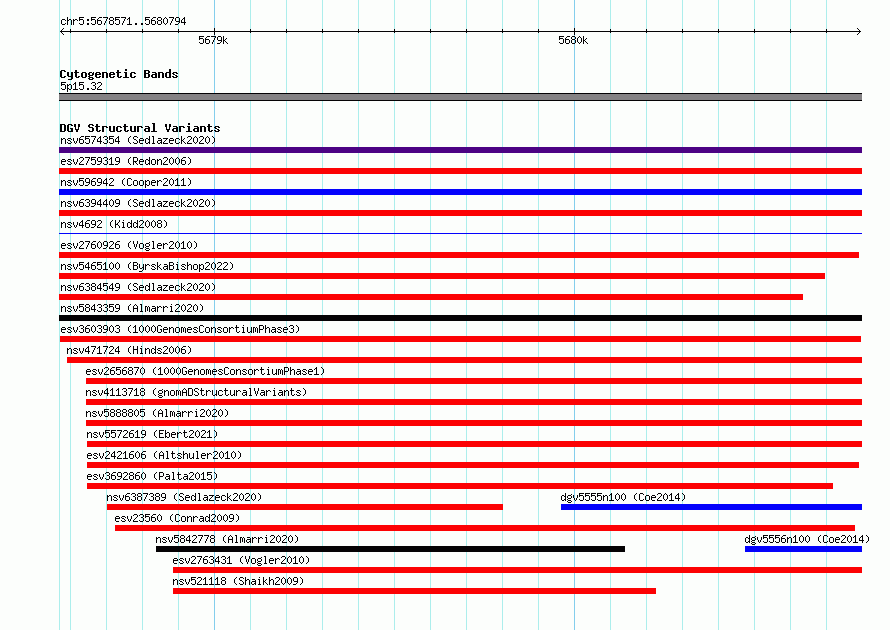 chr5:5678571..5680794

5679k

5680k

Cytogenetic Bands
5p15.32

DGV Structural Variants
nsv6574354 (Sedlazeck2020)
esv2759319 (Redon2006)
nsv596942 (Cooper2011)
nsv6394409 (Sedlazeck2020)
nsv4692 (Kidd2008)
esv2760926 (Vogler2010)
nsv5465100 (ByrskaBishop2022)
nsv6384549 (Sedlazeck2020)
nsv5843359 (Almarri2020)
esv3603903 (1000GenomesConsortiumPhase3)
nsv471724 (Hinds2006)
esv2656870 (1000GenomesConsortiumPhase1)
nsv4113718 (gnomADStructuralVariants)
nsv5888805 (Almarri2020)
nsv5572619 (Ebert2021)
esv2421606 (Altshuler2010)
esv3692860 (Palta2015)
nsv6387389 (Sedlazeck2020)
dgv5555n100 (Coe2014)
esv23560 (Conrad2009)
nsv5842778 (Almarri2020)
dgv5556n100 (Coe2014)
esv2763431 (Vogler2010)
nsv521118 (Shaikh2009)